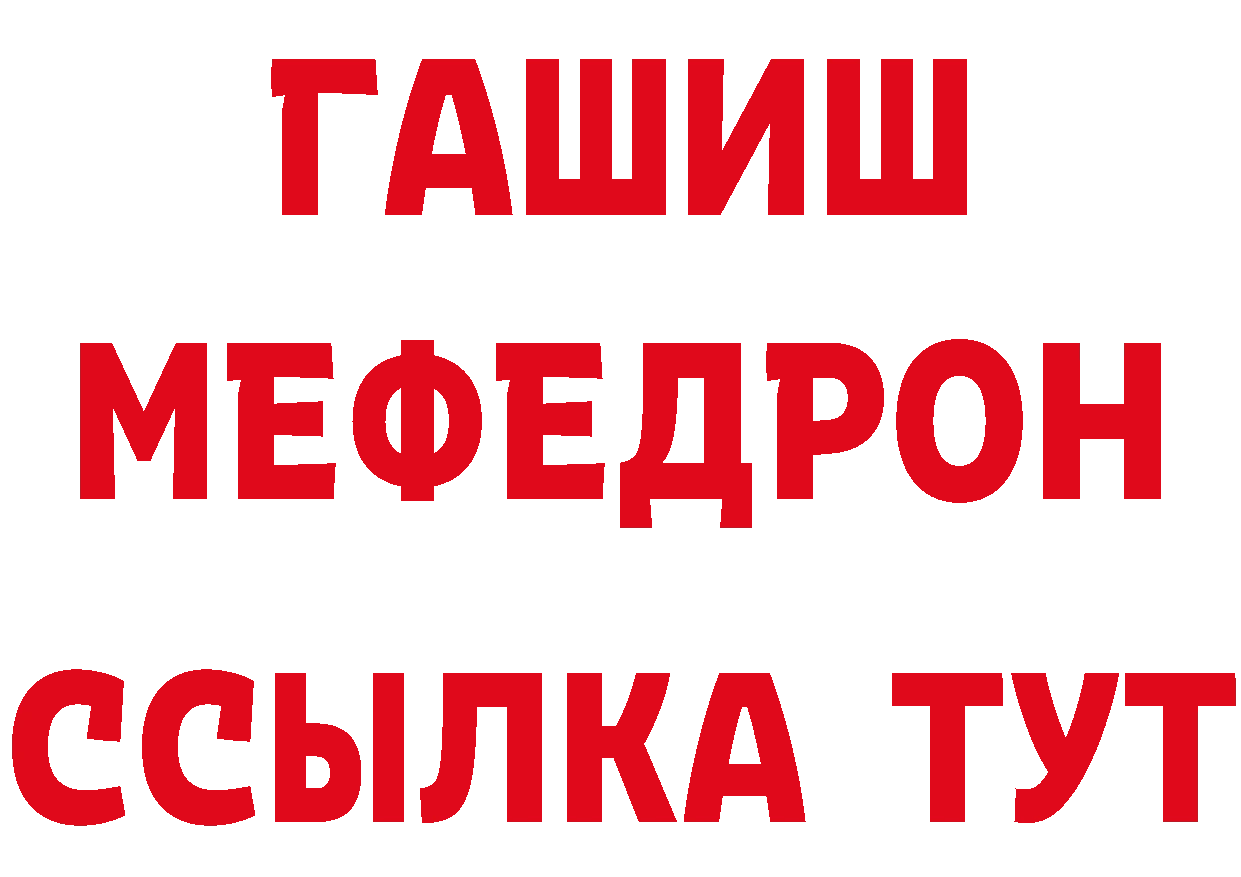 ГАШИШ
МЕФЕДРОН
ССЫЛКА ТУТ